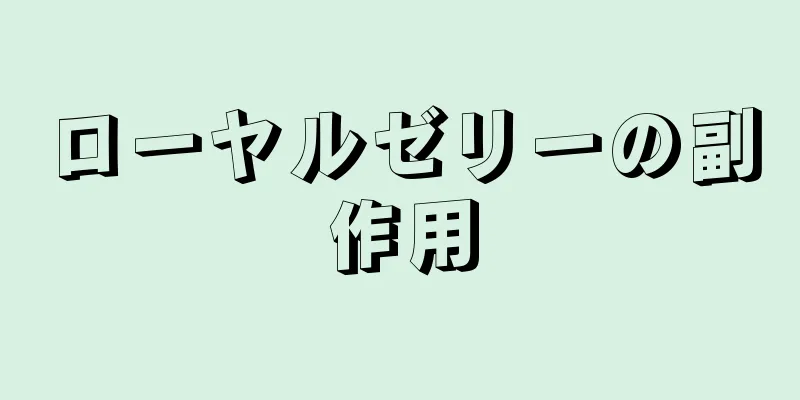 ローヤルゼリーの副作用